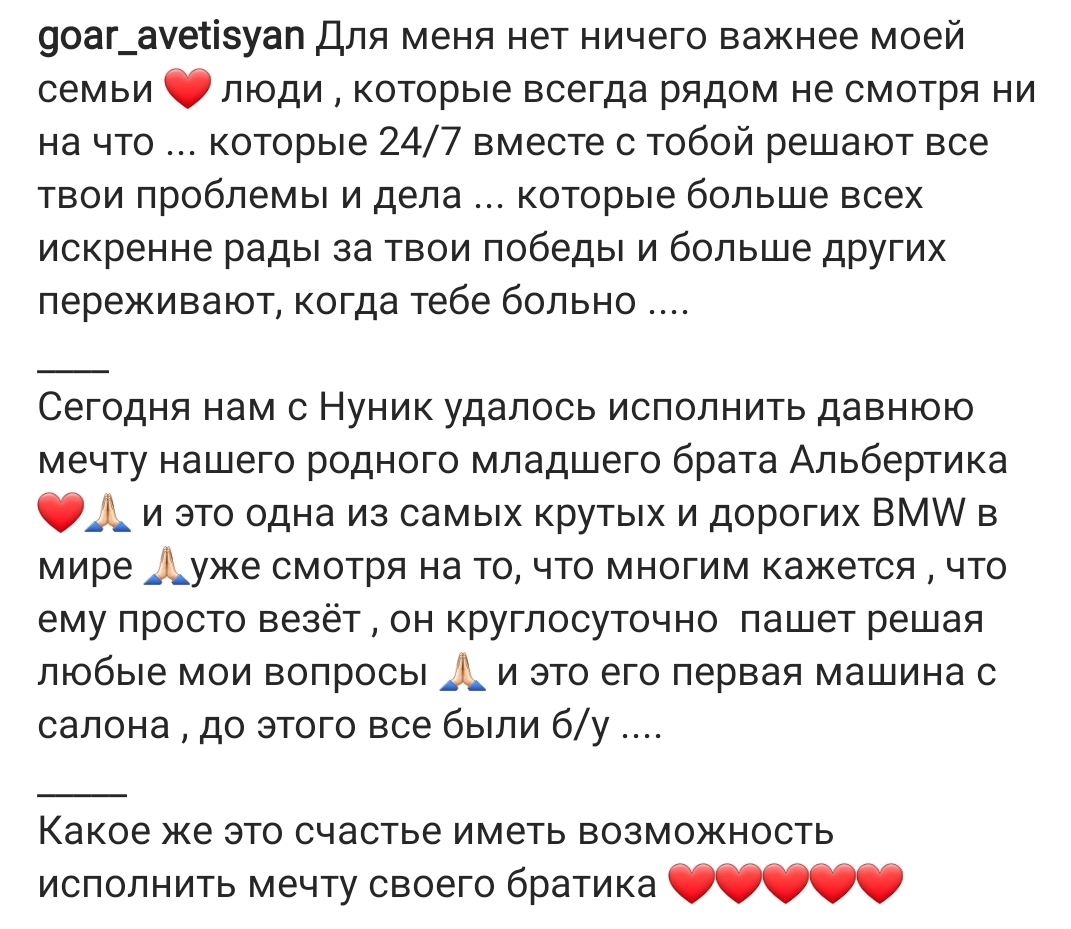 goar_avetisyan Для меня нет ничего важнее моей семьи ❤️ люди , которые всегда рядом не смотря ни на что ... которые 24/7 вместе с тобой решают все твои проблемы и дела ... которые больше всех искренне рады за твои победы и больше других переживают, когда тебе больно ....

____
Сегодня нам с Нуник удалось исполнить давнюю мечту нашего родного младшего брата Альбертика ❤️🙏 и это одна из самых крутых и дорогих BMW в мире 🙏уже смотря на то, что многим кажется , что ему просто везёт , он круглосуточно  пашет решая любые мои вопросы 🙏 и это его первая машина с салона , до этого все были б/у ....

_____
Какое же это счастье иметь возможность исполнить мечту своего братика ❤️❤️❤️❤️❤️